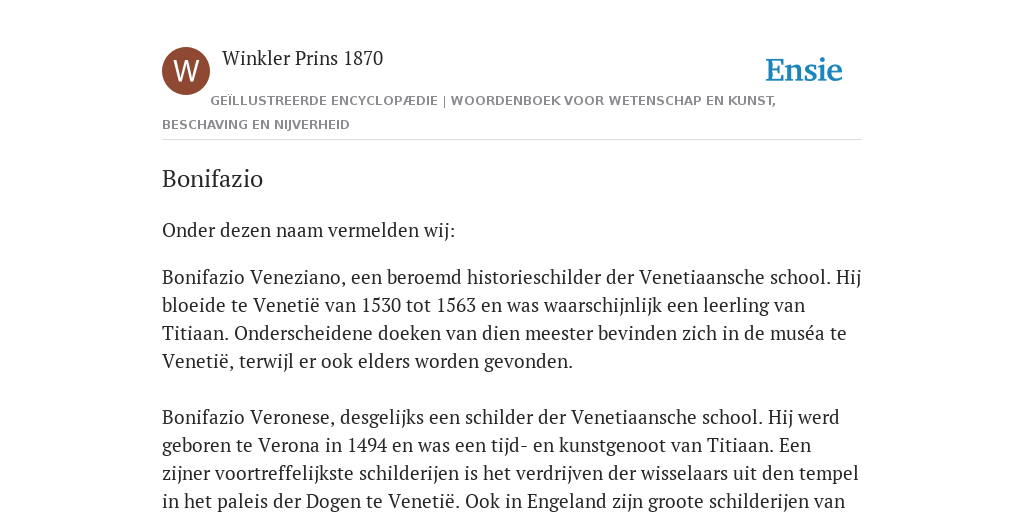 W

Winkler Prins 1870

Ensie

GEÏLLUSTREERDE ENCYCLOPÆDIE | WOORDENBOEK VOOR WETENSCHAP EN KUNST, BESCHAVING EN NIJVERHEID

Bonifazio

Onder dezen naam vermelden wij:

Bonifazio Veneziano, een beroemd historieschilder der Venetiaansche school. Hij bloeide te Venetië van 1530 tot 1563 en was waarschijnlijk een leerling van Titiaan. Onderscheidene doeken van dien meester bevinden zich in de muséa te Venetië, terwijl er ook elders worden gevonden.

Bonifazio Veronese, desgelijks een schilder der Venetiaansche school. Hij werd geboren te Verona in 1494 en was een tijd- en kunstgenoot van Titiaan. Een zijner voortreffelijkste schilderijen is het verdrijven der wisselaars uit den tempel in het paleis der Dogen te Venetië. Ook in Engeland zijn groote schilderijen van